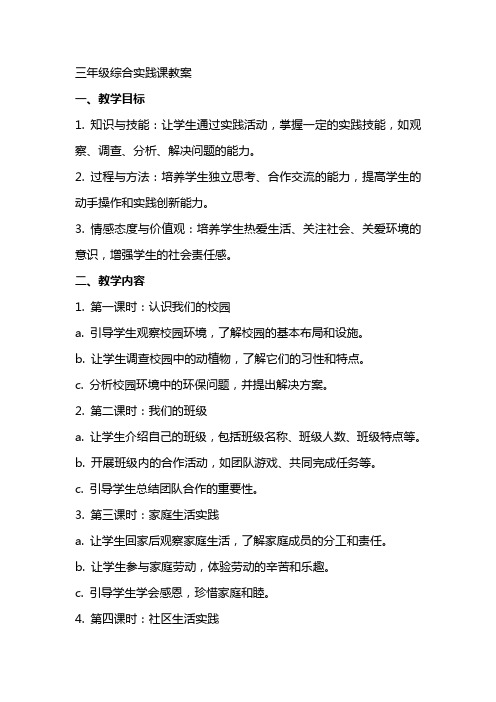 三年级综合实践课教案

一、教学目标

1. 知识与技能：让学生通过实践活动，掌握一定的实践技能，如观察、调查、分析、解决问题的能力。

2. 过程与方法：培养学生独立思考、合作交流的能力，提高学生的动手操作和实践创新能力。

3. 情感态度与价值观：培养学生热爱生活、关注社会、关爱环境的意识，增强学生的社会责任感。

二、教学内容

1. 第一课时：认识我们的校园

a. 引导学生观察校园环境，了解校园的基本布局和设施。

b. 让学生调查校园中的动植物，了解它们的习性和特点。

c. 分析校园环境中的环保问题，并提出解决方案。

2. 第二课时：我们的班级

a. 让学生介绍自己的班级，包括班级名称、班级人数、班级特点等。

b. 开展班级内的合作活动，如团队游戏、共同完成任务等。

c. 引导学生总结团队合作的重要性。

3. 第三课时：家庭生活实践

a. 让学生回家后观察家庭生活，了解家庭成员的分工和责任。

b. 让学生参与家庭劳动，体验劳动的辛苦和乐趣。

c. 引导学生学会感恩，珍惜家庭和睦。

4. 第四课时：社区生活实践